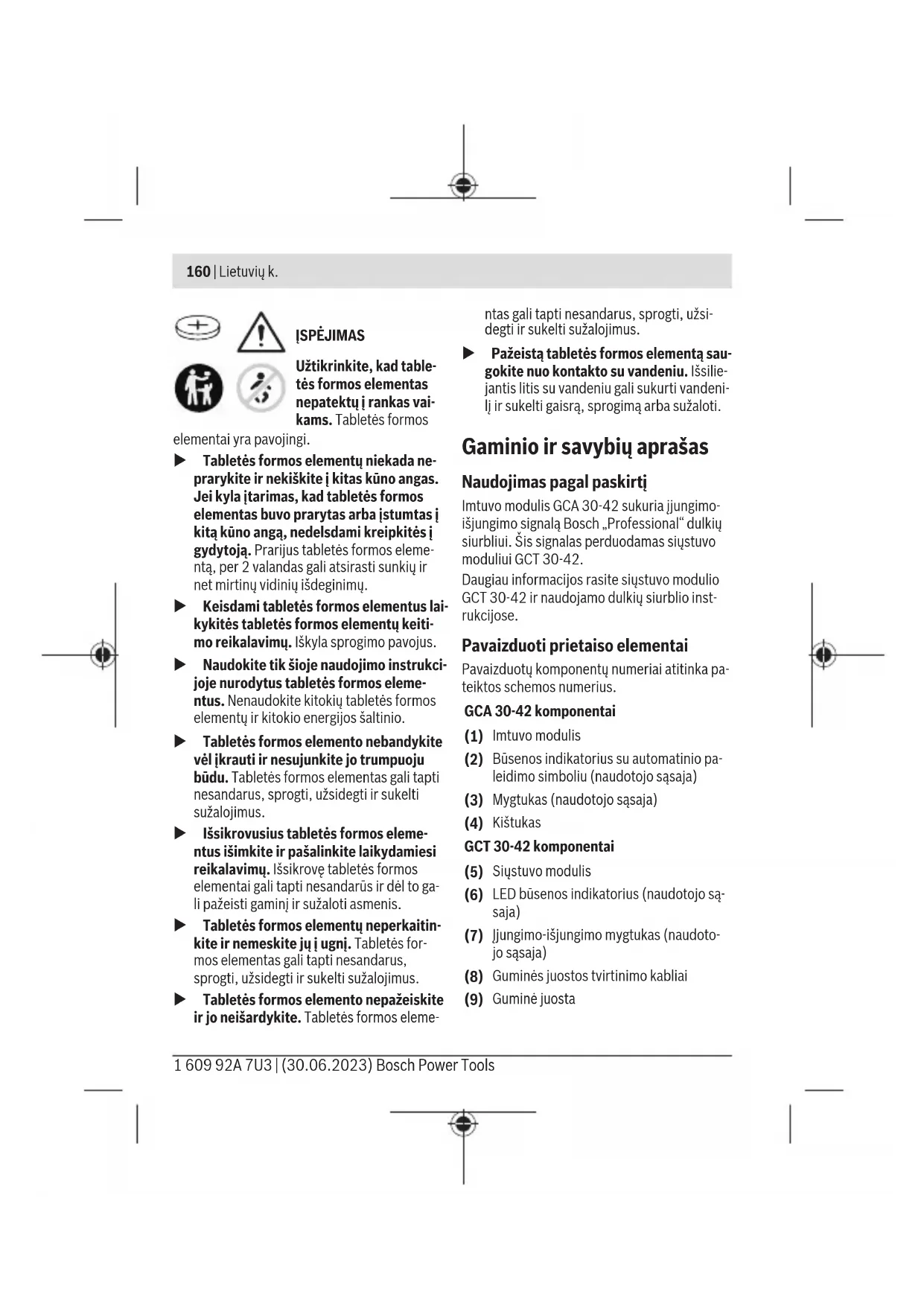 160 | Lietuvių k.

ĮSPĖJIMAS

Užtikrinkite, kad tabletės formos elementas nepatektų į rankas vaikams. Tabletės formos elementai yra pavojingi.

▶ Tabletės formos elementų niekada neprarykite ir nekiškite į kitas kūno angas. Jei kyla įtarimas, kad tabletės formos elementas buvo prarytas arba įstumtas į kitą kūno angą, nedelsdami kreipkitės į gydytoją. Prarijus tabletės formos elementą, per 2 valandas gali atsirasti sunkių ir net mirtinų vidinių išdeginimų.

▶ Keisdami tabletės formos elementus laikykitės tabletės formos elementų keitimo reikalavimų. Iškyla sprogimo pavojus.

▶ Naudokite tik šioje naudojimo instrukcijoje nurodytus tabletės formos elementus. Nenaudokite kitokių tabletės formos elementų ir kitokio energijos šaltinio.

▶ Tabletės formos elemento nebandykite vėl įkrauti ir nesujunkite jo trumpuoju būdu. Tabletės formos elementas gali tapti nesandarus, sprogti, užsidegti ir sukelti sužalojimus.

▶ Išsikrovusius tabletės formos elementus išimkite ir pašalinkite laikydamiesi reikalavimų. Išsikrovę tabletės formos elementai gali tapti nesandarūs ir dėl to gali pažeisti gaminį ir sužaloti asmenis.

▶ Tabletės formos elementų neperkaitinkite ir nemeskite jų į ugnį. Tabletės formos elementas gali tapti nesandarus, sprogti, užsidegti ir sukelti sužalojimus.

▶ Tabletės formos elemento nepažeiskite ir jo neišardykite. Tabletės formos elementas gali tapti nesandarus, sprogti, užsidegti ir sukelti sužalojimus.

▶ Pažeistą tabletės formos elementą saugokite nuo kontakto su vandeniu. Išsiliejantis litis su vandeniu gali sukurti vandenilį ir sukelti gaisrą, sprogimą arba sužaloti.

Gaminio ir savybių aprašas

Naudojimas pagal paskirtį

Imtuvo modulis GCA 30-42 sukuria įjungimo-išjungimo signalą Bosch „Professional“ dulkių siurbliui. Šis signalas perduodamas siųstuvo moduliui GCT 30-42.

Daugiau informacijos rasite siųstuvo modulio GCT 30-42 ir naudojamo dulkių siurblio instrukcijose.

Pavaizduoti prietaiso elementai

Pavaizduotų komponentų numeriai atitinka pateiktos schemos numerius.

GCA 30-42 komponentai

(1) Imtuvo modulis
(2) Būsenos indikatorius su automatinio paleidimo simboliu (naudotojo sąsaja)
(3) Mygtukas (naudotojo sąsaja)
(4) Kištukas

GCT 30-42 komponentai

(5) Siųstuvo modulis
(6) LED būsenos indikatorius (naudotojo sąsaja)
(7) Įjungimo-išjungimo mygtukas (naudotojo sąsaja)
(8) Guminės juostos tvirtinimo kabliai
(9) Guminė juosta

1 609 92A 7U3 | (30.06.2023) Bosch Power Tools